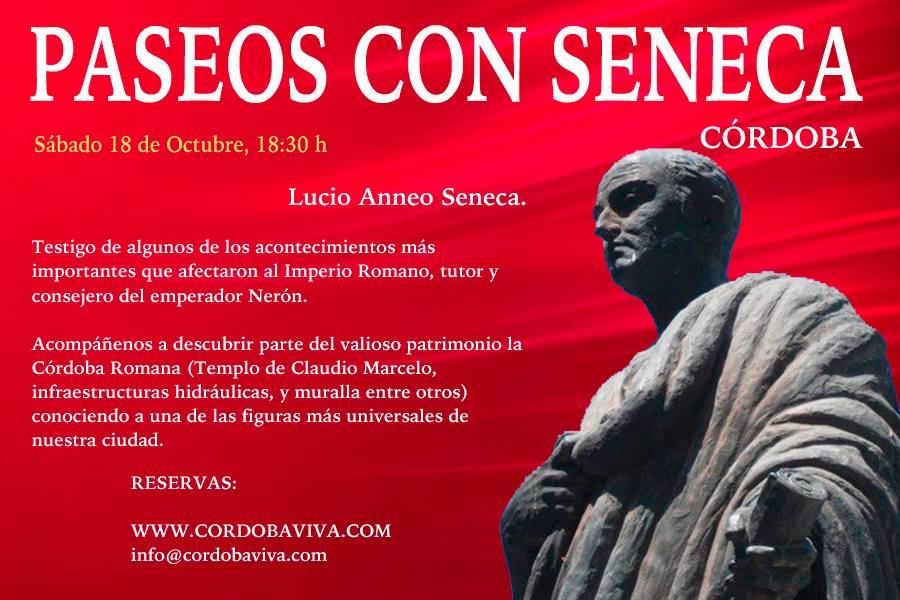 PASEOS CON SENECA

CÓRDOBA

Sábado 18 de Octubre, 18:30 h

Lucio Anneo Seneca.

Testigo de algunos de los acontecimientos más importantes que afectaron al Imperio Romano, tutor y consejero del emperador Nerón.

Acompáñenos a descubrir parte del valioso patrimonio la Córdoba Romana (Templo de Claudio Marcelo, infraestructuras hidráulicas, y muralla entre otros) conociendo a una de las figuras más universales de nuestra ciudad.

RESERVAS:

WWW.CORDOBAVIVA.COM
info@cordobaviva.com